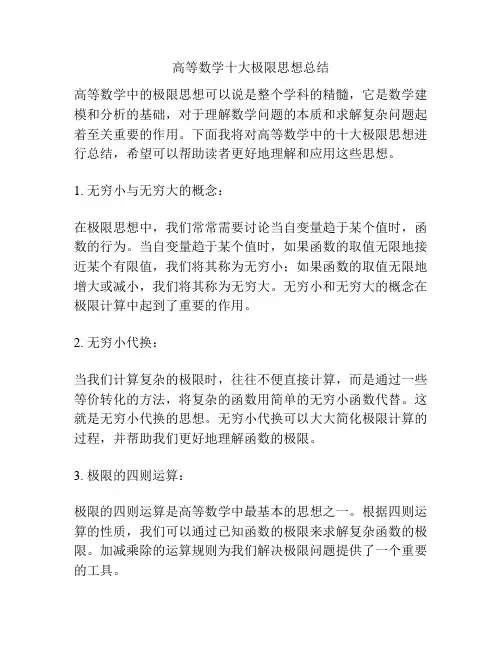 高等数学十大极限思想总结

高等数学中的极限思想可以说是整个学科的精髓，它是数学建模和分析的基础，对于理解数学问题的本质和求解复杂问题起着至关重要的作用。下面我将对高等数学中的十大极限思想进行总结，希望可以帮助读者更好地理解和应用这些思想。

1. 无穷小与无穷大的概念：

在极限思想中，我们常常需要讨论当自变量趋于某个值时，函数的行为。当自变量趋于某个值时，如果函数的取值无限地接近某个有限值，我们将其称为无穷小；如果函数的取值无限地增大或减小，我们将其称为无穷大。无穷小和无穷大的概念在极限计算中起到了重要的作用。

2. 无穷小代换：

当我们计算复杂的极限时，往往不便直接计算，而是通过一些等价转化的方法，将复杂的函数用简单的无穷小函数代替。这就是无穷小代换的思想。无穷小代换可以大大简化极限计算的过程，并帮助我们更好地理解函数的极限。

3. 极限的四则运算：

极限的四则运算是高等数学中最基本的思想之一。根据四则运算的性质，我们可以通过已知函数的极限来求解复杂函数的极限。加减乘除的运算规则为我们解决极限问题提供了一个重要的工具。